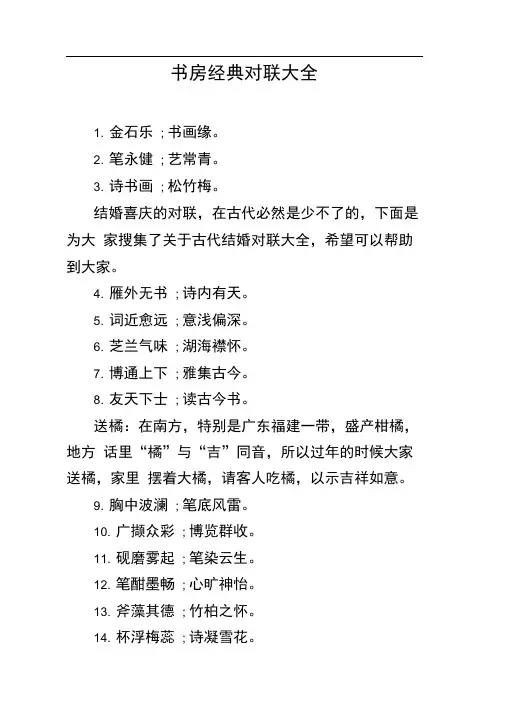 书房经典对联大全

1. 金石乐 ；书画缘。

2. 笔永健 ；艺常青。

3. 诗书画 ；松竹梅。

结婚喜庆的对联，在古代必然是少不了的，下面是为大 家搜集了关于古代结婚对联大全，希望可以帮助到大家。

4. 雁外无书 ；诗内有天。

5. 词近愈远 ；意浅偏深。

6. 芝兰气味 ；湖海襟怀。

7. 博通上下 ；雅集古今。

8. 友天下士 ；读古今书。

送橘：在南方，特别是广东福建一带，盛产柑橘，地方 话里“橘”与“吉”同音，所以过年的时候大家送橘，家里 摆着大橘，请客人吃橘，以示吉祥如意。

9. 胸中波澜 ；笔底风雷。

10. 广撷众彩 ；博览群收。

11. 砚磨雾起 ；笔染云生。

12. 笔酣墨畅 ；心旷神怡。

13. 斧藻其德 ；竹柏之怀。

14. 杯浮梅蕊 ；诗凝雪花。